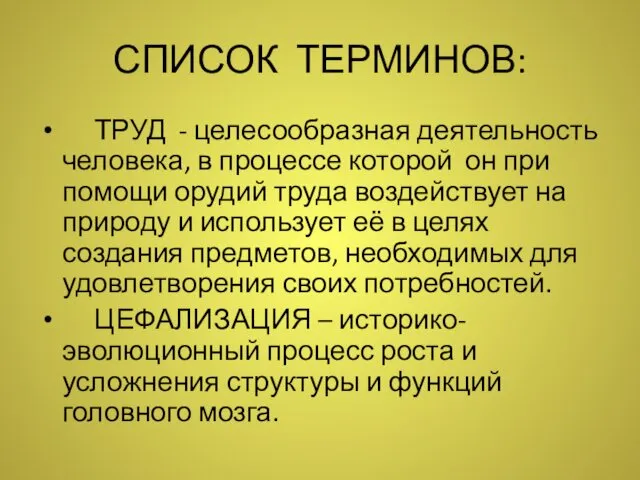 СПИСОК ТЕРМИНОВ:

• ТРУД - целесообразная деятельность человека, в процессе которой он при помощи орудий труда воздействует на природу и использует её в целях создания предметов, необходимых для удовлетворения своих потребностей.

• ЦЕФАЛИЗАЦИЯ – историко-эволюционный процесс роста и усложнения структуры и функций головного мозга.